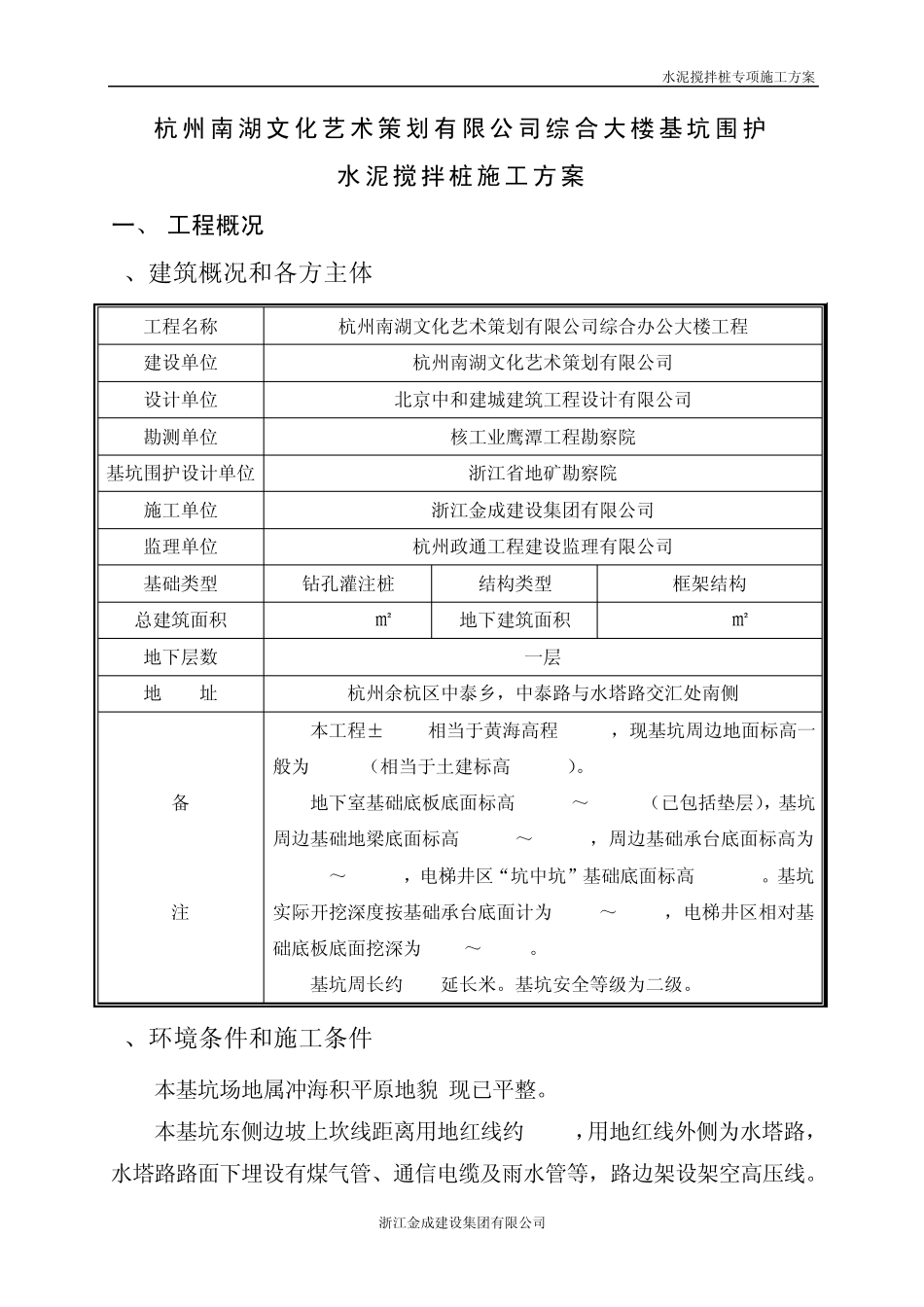 水泥搅拌桩专项施工方案

杭州南湖文化艺术策划有限公司综合大楼基坑围护
水泥搅拌桩施工方案

一、 工程概况

、建筑概况和各方主体

| 工程名称 | 杭州南湖文化艺术策划有限公司综合办公大楼工程 | | |
|---|---|---|---|
| 建设单位 | 杭州南湖文化艺术策划有限公司 | | |
| 设计单位 | 北京中和建城建筑工程设计有限公司 | | |
| 勘测单位 | 核工业鹰潭工程勘察院 | | |
| 基坑围护设计单位 | 浙江省地矿勘察院 | | |
| 施工单位 | 浙江金成建设集团有限公司 | | |
| 监理单位 | 杭州政通工程建设监理有限公司 | | |
| 基础类型 | 钻孔灌注桩 | 结构类型 | 框架结构 |
| 总建筑面积 | ㎡ | 地下建筑面积 | ㎡ |
| 地下层数 | 一层 | | |
| 地 址 | 杭州余杭区中泰乡，中泰路与水塔路交汇处南侧 | | |
| 备 注 | 本工程± 相当于黄海高程 ，现基坑周边地面标高一般为 （相当于土建标高 ）。 地下室基础底板底面标高 ～ （已包括垫层），基坑周边基础地梁底面标高 ～ ，周边基础承台底面标高为 ～ ，电梯井区“坑中坑”基础底面标高 。基坑实际开挖深度按基础承台底面计为 ～ ，电梯井区相对基础底板底面挖深为 ～ 。 基坑周长约 延长米。基坑安全等级为二级。 | | |

、环境条件和施工条件

本基坑场地属冲海积平原地貌 现已平整。

本基坑东侧边坡上坎线距离用地红线约 ，用地红线外侧为水塔路，水塔路路面下埋设有煤气管、通信电缆及雨水管等，路边架设架空高压线。

浙江金成建设集团有限公司